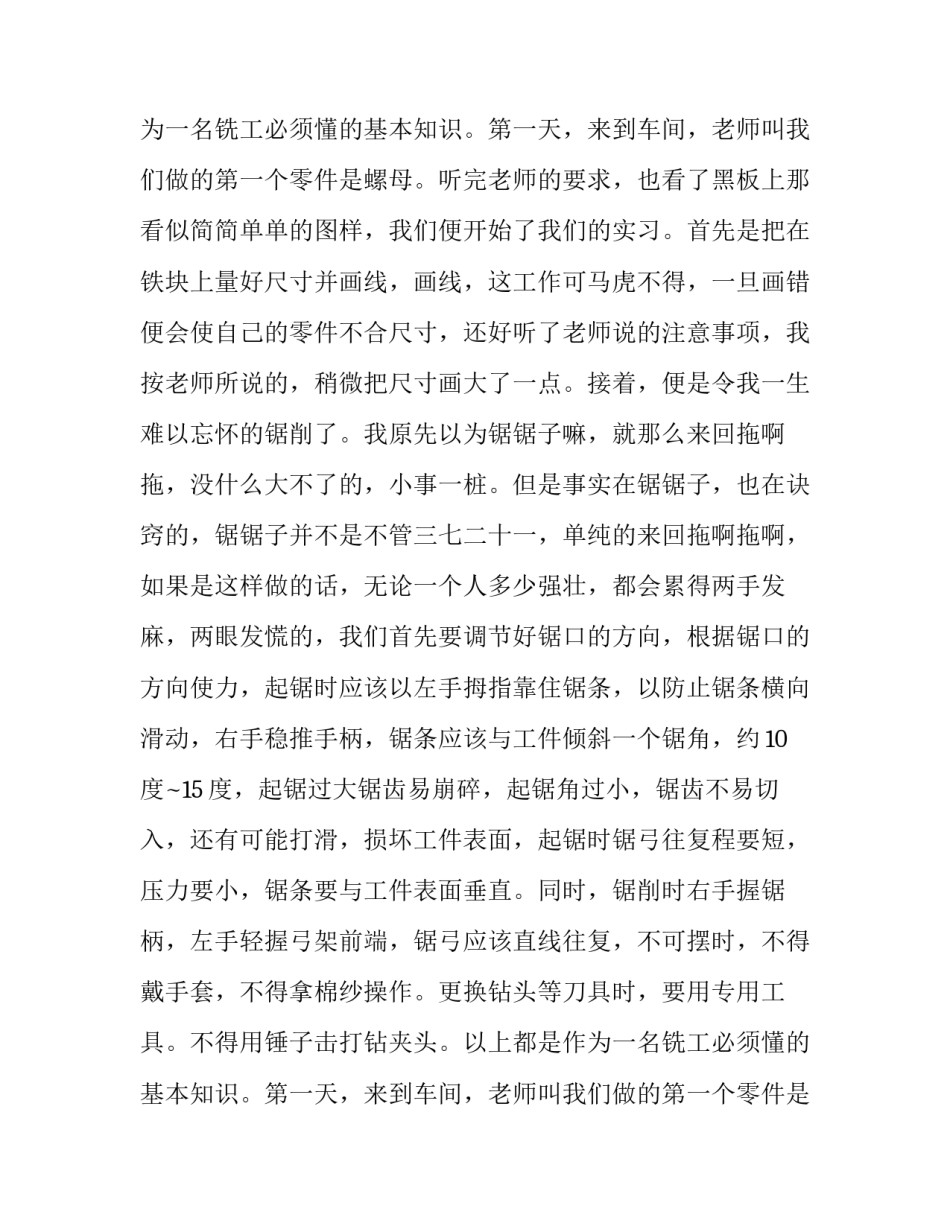 为一名铣工必须懂的基本知识。第一天，来到车间，老师叫我们做的第一个零件是螺母。听完老师的要求，也看了黑板上那看似简简单单的图样，我们便开始了我们的实习。首先是把在铁块上量好尺寸并画线，画线，这工作可马虎不得，一旦画错便会使自己的零件不合尺寸，还好听了老师说的注意事项，我按老师所说的，稍微把尺寸画大了一点。接着，便是令我一生难以忘怀的锯削了。我原先以为锯锯子嘛，就那么来回拖啊拖，没什么大不了的，小事一桩。但是事实在锯锯子，也在诀窍的，锯锯子并不是不管三七二十一，单纯的来回拖啊拖啊，如果是这样做的话，无论一个人多少强壮，都会累得两手发麻，两眼发慌的，我们首先要调节好锯口的方向，根据锯口的方向使力，起锯时应该以左手拇指靠住锯条，以防止锯条横向滑动，右手稳推手柄，锯条应该与工件倾斜一个锯角，约10度~15度，起锯过大锯齿易崩碎，起锯角过小，锯齿不易切入，还有可能打滑，损坏工件表面，起锯时锯弓往复程要短，压力要小，锯条要与工件表面垂直。同时，锯削时右手握锯柄，左手轻握弓架前端，锯弓应该直线往复，不可摆时，不得戴手套，不得拿棉纱操作。更换钻头等刀具时，要用专用工具。不得用锤子击打钻夹头。以上都是作为一名铣工必须懂的基本知识。第一天，来到车间，老师叫我们做的第一个零件是